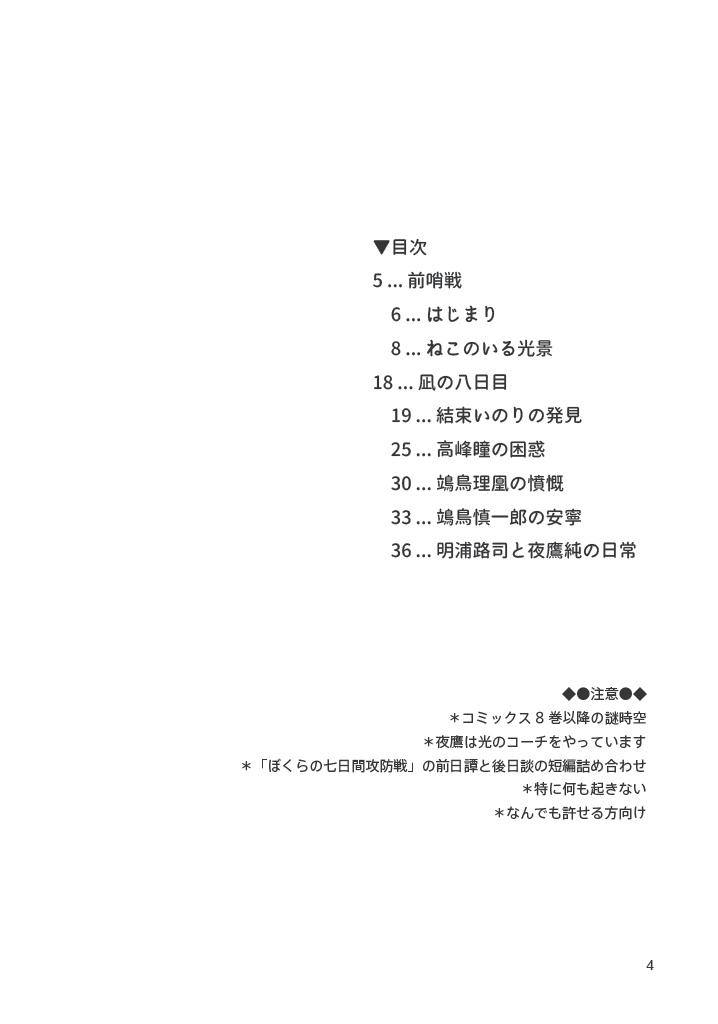 ▼目次
5 ... 前哨戦
6 ... はじまり
8 ... ねこのいる光景
18 ... 凪の八日目
19 ... 結束いのりの発見
25 ... 高峰瞳の困惑
30 ... 鴗鳥理凰の憤慨
33 ... 鴗鳥慎一郎の安寧
36 ... 明浦路司と夜鷹純の日常

◆●注意●◆
＊コミックス8巻以降の謎時空
＊夜鷹は光のコーチをやっています
＊「ぼくらの七日間攻防戦」の前日譚と後日談の短編詰め合わせ
＊特に何も起きない
＊なんでも許せる方向け

4